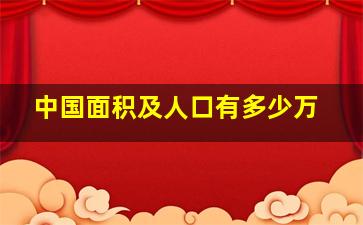 中国面积及人口有多少万